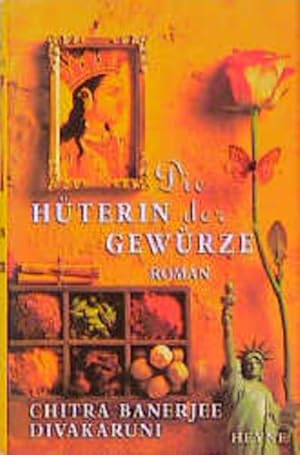 Die
HÜTERIN der
GEWÜRZE
ROMAN

CHITRA BANERJEE
DIVAKARUNI

HEYNE